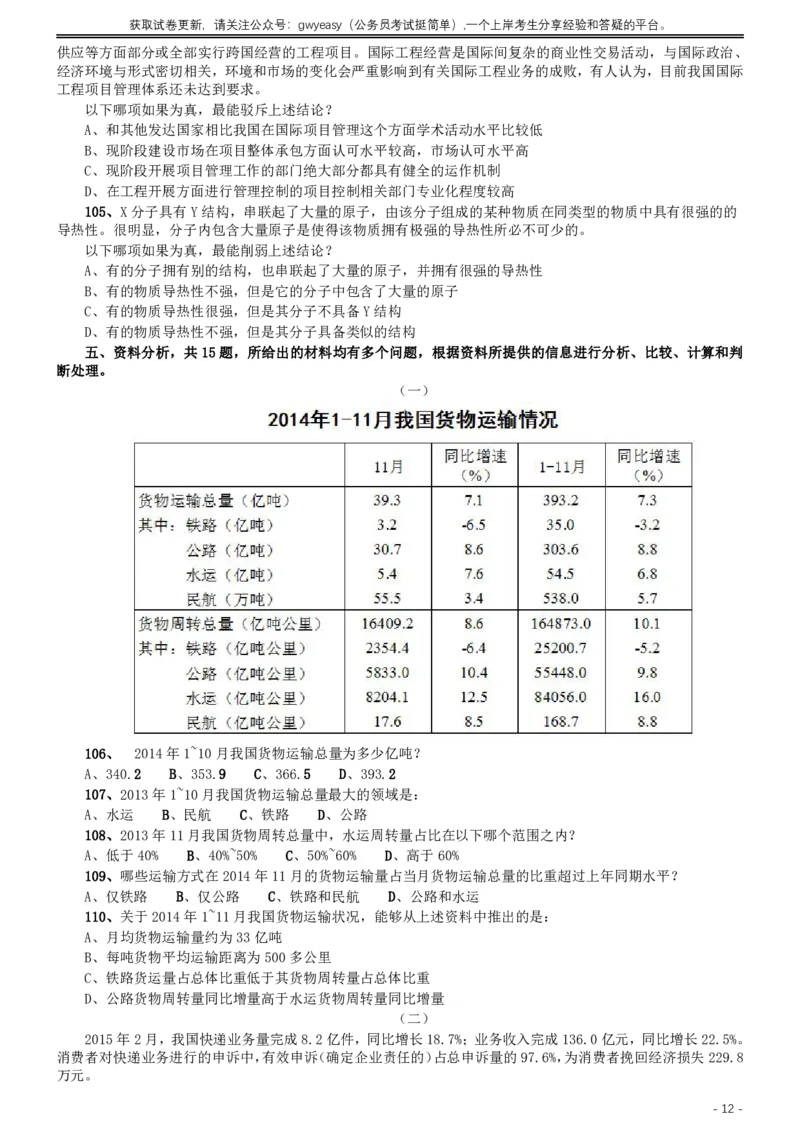 获取试卷更新，请关注公众号：gwyeasy（公务员考试挺简单），一个上岸考生分享经验和答疑的平台。

供应等方面部分或全部实行跨国经营的工程项目。国际工程经营是国际间复杂的商业性交易活动，与国际政治、经济环境与形式密切相关，环境和市场的变化会严重影响到有关国际工程业务的成败，有人认为，目前我国国际工程项目管理体系还未达到要求。

以下哪项如果为真，最能驳斥上述结论？

A、和其他发达国家相比我国在国际项目管理这个方面学术活动水平比较低

B、现阶段建设市场在项目整体承包方面认可水平较高，市场认可水平高

C、现阶段开展项目管理工作的部门绝大部分都具有健全的运作机制

D、在工程开展方面进行管理控制的项目控制相关部门专业化程度较高

105、X 分子具有 Y 结构，串联起了大量的原子，由该分子组成的某种物质在同类型的物质中具有很强的的导热性。很明显，分子内包含大量原子是使得该物质拥有极强的导热性所必不可少的。

以下哪项如果为真，最能削弱上述结论？

A、有的分子拥有别的结构，也串联起了大量的原子，并拥有很强的导热性

B、有的物质导热性不强，但是它的分子中包含了大量的原子

C、有的物质导热性很强，但是其分子不具备 Y 结构

D、有的物质导热性不强，但是其分子具备类似的结构

五、资料分析，共 15 题，所给出的材料均有多个问题，根据资料所提供的信息进行分析、比较、计算和判断处理。

（一）

2014年1-11月我国货物运输情况

| | 11月 | 同比增速（%） | 1-11月 | 同比增速（%） |
|---|---|---|---|---|
| 货物运输总量（亿吨） | 39.3 | 7.1 | 393.2 | 7.3 |
| 其中：铁路（亿吨） | 3.2 | -6.5 | 35.0 | -3.2 |
| 公路（亿吨） | 30.7 | 8.6 | 303.6 | 8.8 |
| 水运（亿吨） | 5.4 | 7.6 | 54.5 | 6.8 |
| 民航（万吨） | 55.5 | 3.4 | 538.0 | 5.7 |
| 货物周转总量（亿吨公里） | 16409.2 | 8.6 | 164873.0 | 10.1 |
| 其中：铁路（亿吨公里） | 2354.4 | -6.4 | 25200.7 | -5.2 |
| 公路（亿吨公里） | 5833.0 | 10.4 | 55448.0 | 9.8 |
| 水运（亿吨公里） | 8204.1 | 12.5 | 84056.0 | 16.0 |
| 民航（亿吨公里） | 17.6 | 8.5 | 168.7 | 8.8 |

106、 2014 年 1~10 月我国货物运输总量为多少亿吨？

A、340.2 B、353.9 C、366.5 D、393.2

107、2013 年 1~10 月我国货物运输总量最大的领域是：

A、水运 B、民航 C、铁路 D、公路

108、2013 年 11 月我国货物周转总量中，水运周转量占比在以下哪个范围之内？

A、低于 40% B、40%~50% C、50%~60% D、高于 60%

109、哪些运输方式在 2014 年 11 月的货物运输量占当月货物运输总量的比重超过上年同期水平？

A、仅铁路 B、仅公路 C、铁路和民航 D、公路和水运

110、关于 2014 年 1~11 月我国货物运输状况，能够从上述资料中推出的是：

A、月均货物运输量约为 33 亿吨

B、每吨货物平均运输距离为 500 多公里

C、铁路货运量占总体比重低于其货物周转量占总体比重

D、公路货物周转量同比增量高于水运货物周转量同比增量

（二）

2015 年 2 月，我国快递业务量完成 8.2 亿件，同比增长 18.7%；业务收入完成 136.0 亿元，同比增长 22.5%。消费者对快递业务进行的申诉中，有效申诉（确定企业责任的）占总申诉量的 97.6%，为消费者挽回经济损失 229.8 万元。

- 12 -